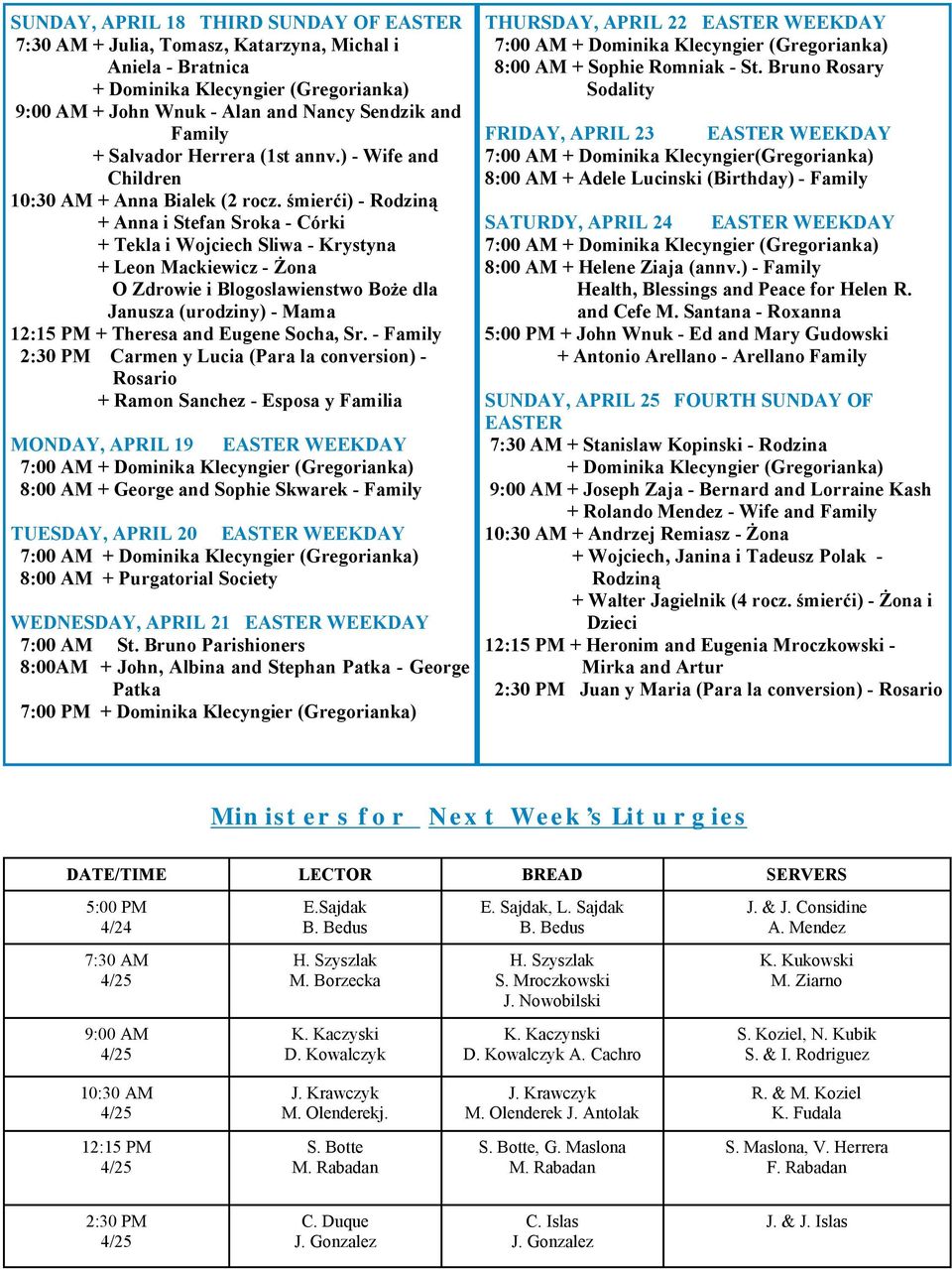 SUNDAY, APRIL 18 THIRD SUNDAY OF EASTER
7:30 AM + Julia, Tomasz, Katarzyna, Michal i Aniela - Bratnica
+ Dominika Klecyngier (Gregorianka)
9:00 AM + John Wnuk - Alan and Nancy Sendzik and Family
+ Salvador Herrera (1st annv.) - Wife and Children
10:30 AM + Anna Bialek (2 rocz. śmierći) - Rodziną
+ Anna i Stefan Sroka - Córki
+ Tekla i Wojciech Sliwa - Krystyna
+ Leon Mackiewicz - Żona
O Zdrowie i Blogoslawienstwo Boże dla Janusza (urodziny) - Mama
12:15 PM + Theresa and Eugene Socha, Sr. - Family
2:30 PM Carmen y Lucia (Para la conversion) - Rosario
+ Ramon Sanchez - Esposa y Familia

MONDAY, APRIL 19 EASTER WEEKDAY
7:00 AM + Dominika Klecyngier (Gregorianka)
8:00 AM + George and Sophie Skwarek - Family

TUESDAY, APRIL 20 EASTER WEEKDAY
7:00 AM + Dominika Klecyngier (Gregorianka)
8:00 AM + Purgatorial Society

WEDNESDAY, APRIL 21 EASTER WEEKDAY
7:00 AM St. Bruno Parishioners
8:00AM + John, Albina and Stephan Patka - George Patka
7:00 PM + Dominika Klecyngier (Gregorianka)

THURSDAY, APRIL 22 EASTER WEEKDAY
7:00 AM + Dominika Klecyngier (Gregorianka)
8:00 AM + Sophie Romniak - St. Bruno Rosary Sodality

FRIDAY, APRIL 23 EASTER WEEKDAY
7:00 AM + Dominika Klecyngier(Gregorianka)
8:00 AM + Adele Lucinski (Birthday) - Family

SATURDY, APRIL 24 EASTER WEEKDAY
7:00 AM + Dominika Klecyngier (Gregorianka)
8:00 AM + Helene Ziaja (annv.) - Family
Health, Blessings and Peace for Helen R. and Cefe M. Santana - Roxanna
5:00 PM + John Wnuk - Ed and Mary Gudowski
+ Antonio Arellano - Arellano Family

SUNDAY, APRIL 25 FOURTH SUNDAY OF EASTER
7:30 AM + Stanislaw Kopinski - Rodzina
+ Dominika Klecyngier (Gregorianka)
9:00 AM + Joseph Zaja - Bernard and Lorraine Kash
+ Rolando Mendez - Wife and Family
10:30 AM + Andrzej Remiasz - Żona
+ Wojciech, Janina i Tadeusz Polak - Rodziną
+ Walter Jagielnik (4 rocz. śmierći) - Żona i Dzieci
12:15 PM + Heronim and Eugenia Mroczkowski - Mirka and Artur
2:30 PM Juan y Maria (Para la conversion) - Rosario

Ministers for Next Week's Liturgies

| DATE/TIME | LECTOR | BREAD | SERVERS |
|---|---|---|---|
| 5:00 PM 4/24 | E.Sajdak B. Bedus | E. Sajdak, L. Sajdak B. Bedus | J. & J. Considine A. Mendez |
| 7:30 AM 4/25 | H. Szyszlak M. Borzecka | H. Szyszlak S. Mroczkowski J. Nowobilski | K. Kukowski M. Ziarno |
| 9:00 AM 4/25 | K. Kaczyski D. Kowalczyk | K. Kaczynski D. Kowalczyk A. Cachro | S. Koziel, N. Kubik S. & I. Rodriguez |
| 10:30 AM 4/25 | J. Krawczyk M. Olenderekj. | J. Krawczyk M. Olenderek J. Antolak | R. & M. Koziel K. Fudala |
| 12:15 PM 4/25 | S. Botte M. Rabadan | S. Botte, G. Maslona M. Rabadan | S. Maslona, V. Herrera F. Rabadan |
| 2:30 PM 4/25 | C. Duque J. Gonzalez | C. Islas J. Gonzalez | J. & J. Islas |